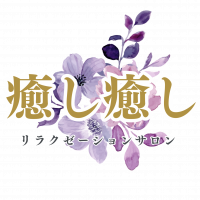 癒し癒し
リラクゼーションサロン